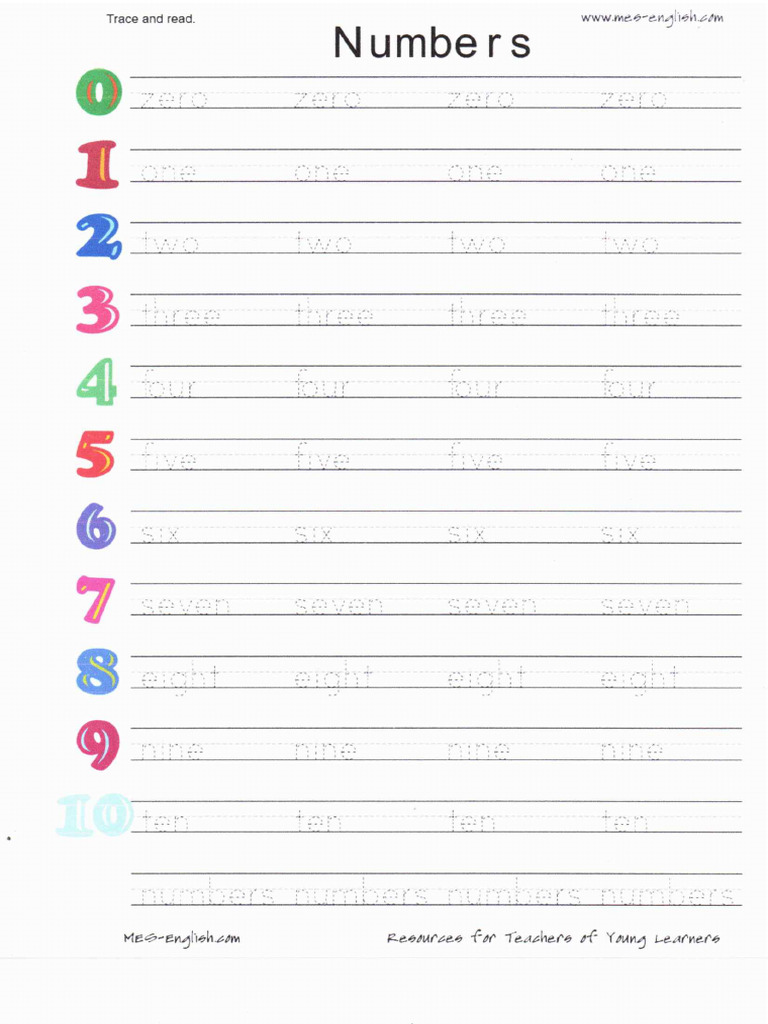 Trace and read.

www.mes-english.com

Numbers

0 zero zero zero zero

1 one one one one

2 two two two two

3 three three three three

4 four four four four

5 five five five five

6 six six six six

7 seven seven seven seven

8 eight eight eight eight

9 nine nine nine nine

10 ten ten ten ten

numbers numbers numbers numbers

MES-English.com

Resources for Teachers of Young Learners